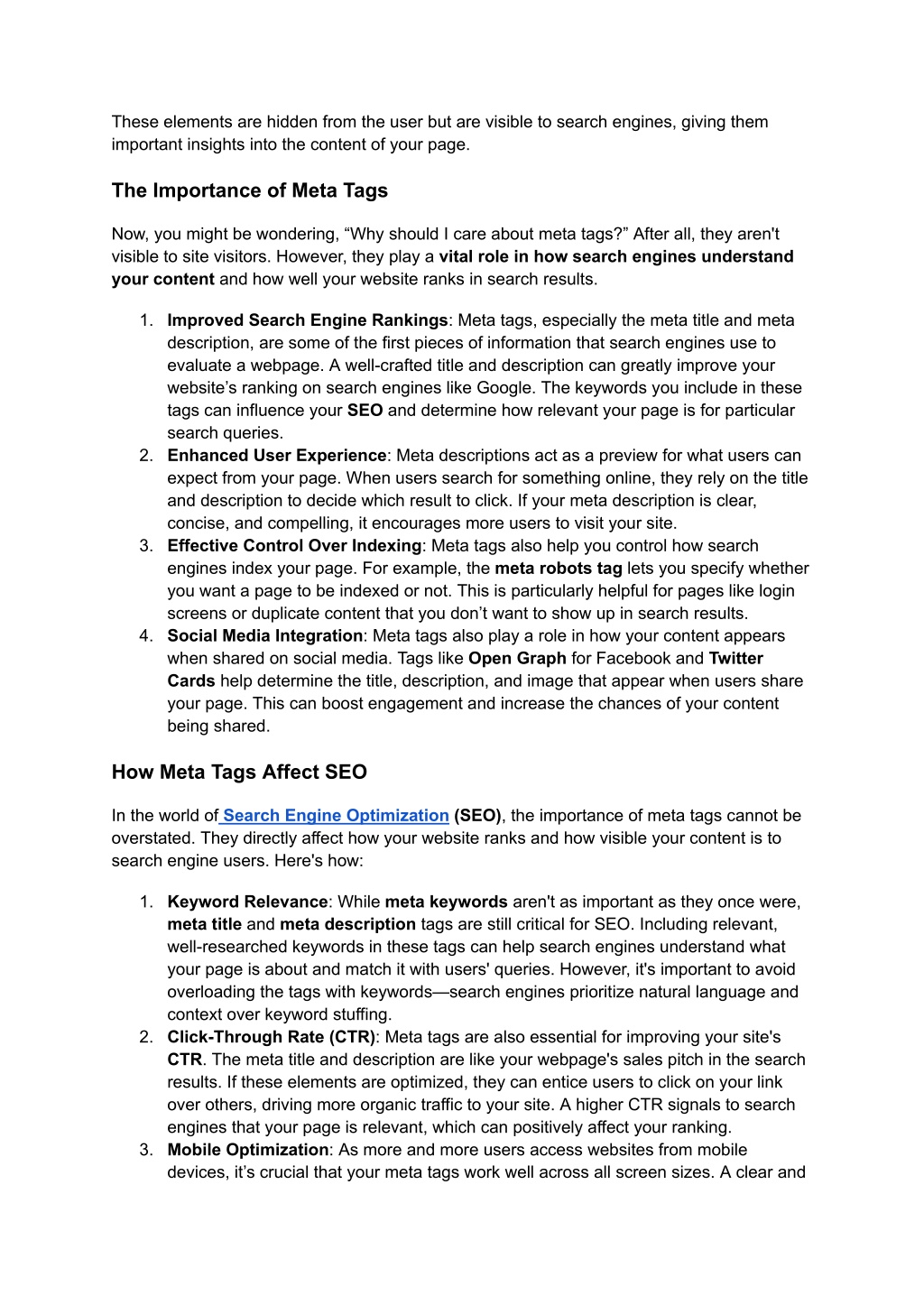 These elements are hidden from the user but are visible to search engines, giving them important insights into the content of your page.

The Importance of Meta Tags

Now, you might be wondering, “Why should I care about meta tags?” After all, they aren't visible to site visitors. However, they play a vital role in how search engines understand your content and how well your website ranks in search results.

1. Improved Search Engine Rankings: Meta tags, especially the meta title and meta description, are some of the first pieces of information that search engines use to evaluate a webpage. A well-crafted title and description can greatly improve your website’s ranking on search engines like Google. The keywords you include in these tags can influence your SEO and determine how relevant your page is for particular search queries.
2. Enhanced User Experience: Meta descriptions act as a preview for what users can expect from your page. When users search for something online, they rely on the title and description to decide which result to click. If your meta description is clear, concise, and compelling, it encourages more users to visit your site.
3. Effective Control Over Indexing: Meta tags also help you control how search engines index your page. For example, the meta robots tag lets you specify whether you want a page to be indexed or not. This is particularly helpful for pages like login screens or duplicate content that you don’t want to show up in search results.
4. Social Media Integration: Meta tags also play a role in how your content appears when shared on social media. Tags like Open Graph for Facebook and Twitter Cards help determine the title, description, and image that appear when users share your page. This can boost engagement and increase the chances of your content being shared.

How Meta Tags Affect SEO

In the world of Search Engine Optimization (SEO), the importance of meta tags cannot be overstated. They directly affect how your website ranks and how visible your content is to search engine users. Here's how:

1. Keyword Relevance: While meta keywords aren't as important as they once were, meta title and meta description tags are still critical for SEO. Including relevant, well-researched keywords in these tags can help search engines understand what your page is about and match it with users' queries. However, it's important to avoid overloading the tags with keywords—search engines prioritize natural language and context over keyword stuffing.
2. Click-Through Rate (CTR): Meta tags are also essential for improving your site's CTR. The meta title and description are like your webpage's sales pitch in the search results. If these elements are optimized, they can entice users to click on your link over others, driving more organic traffic to your site. A higher CTR signals to search engines that your page is relevant, which can positively affect your ranking.
3. Mobile Optimization: As more and more users access websites from mobile devices, it’s crucial that your meta tags work well across all screen sizes. A clear and